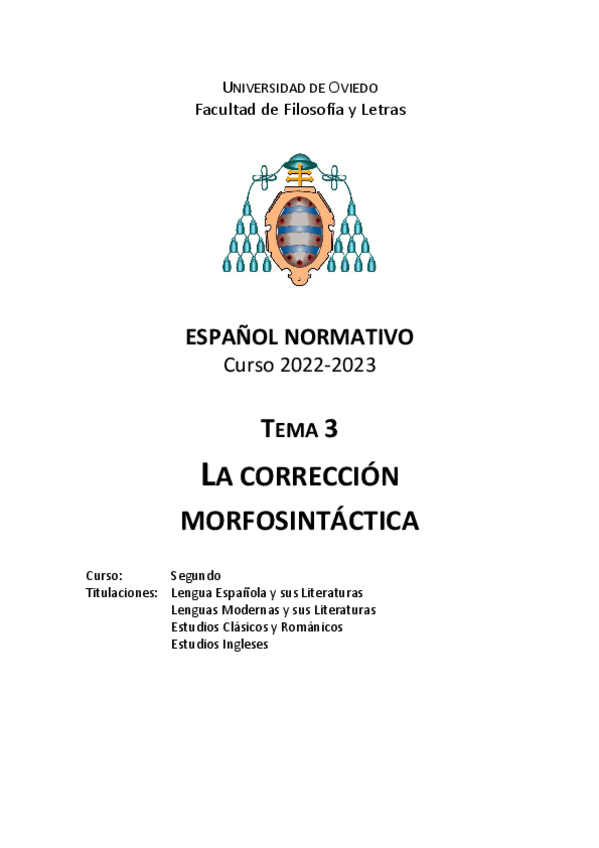 UNIVERSIDAD DE OVIEDO
Facultad de Filosofía y Letras

ESPAÑOL NORMATIVO
Curso 2022-2023

TEMA 3

LA CORRECCIÓN MORFOSINTÁCTICA

Curso: Segundo
Titulaciones: Lengua Española y sus Literaturas
Lenguas Modernas y sus Literaturas
Estudios Clásicos y Románicos
Estudios Ingleses